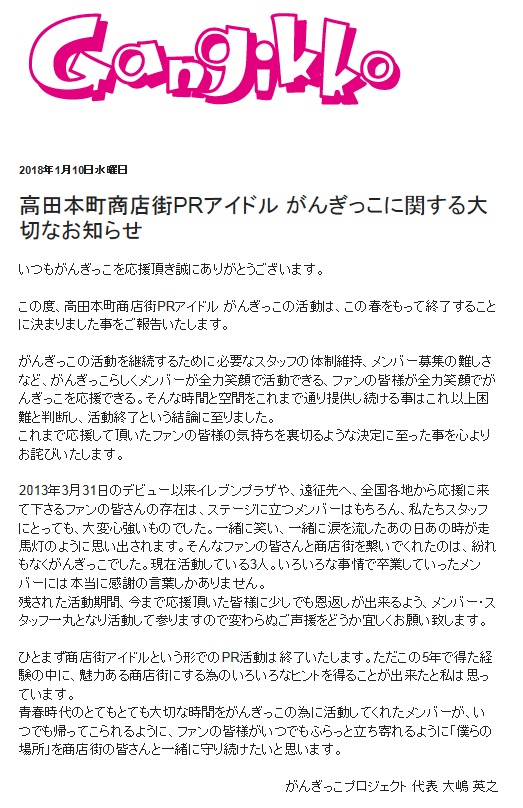 Gangikko

2018年1月10日水曜日

高田本町商店街PRアイドル がんぎっこに関する大切なお知らせ

いつもがんぎっこを応援頂き誠にありがとうございます。

この度、高田本町商店街PRアイドル がんぎっこの活動は、この春をもって終了することに決まりました事をご報告いたします。

がんぎっこの活動を継続するために必要なスタッフの体制維持、メンバー募集の難しさなど、がんぎっこらしくメンバーが全力笑顔で活動できる、ファンの皆様が全力笑顔でがんぎっこを応援できる。そんな時間と空間をこれまで通り提供し続ける事はこれ以上困難と判断し、活動終了という結論に至りました。
これまで応援して頂いたファンの皆様の気持ちを裏切るような決定に至った事を心よりお詫びいたします。

2013年3月31日のデビュー以来イレブンプラザや、遠征先へ、全国各地から応援に来て下さるファンの皆さんの存在は、ステージに立つメンバーはもちろん、私たちスタッフにとっても、大変心強いものでした。一緒に笑い、一緒に涙を流したあの日あの時が走馬灯のように思い出されます。そんなファンの皆さんと商店街を繋いでくれたのは、紛れもなくがんぎっこでした。現在活動している3人。いろいろな事情で卒業していったメンバーには本当に感謝の言葉しかありません。
残された活動期間、今まで応援頂いた皆様に少しでも恩返しが出来るよう、メンバー・スタッフ一丸となり活動して参りますので変わらぬご声援をどうか宜しくお願い致します。

ひとまず商店街アイドルという形でのPR活動は終了いたします。ただこの5年で得た経験の中に、魅力ある商店街にする為のいろいろなヒントを得ることが出来たと私は思っています。
青春時代のとてもとても大切な時間をがんぎっこの為に活動してくれたメンバーが、いつでも帰ってこられるように、ファンの皆様がいつでもふらっと立ち寄れるように「僕らの場所」を商店街の皆さんと一緒に守り続けたいと思います。

がんぎっこプロジェクト 代表 大嶋 英之